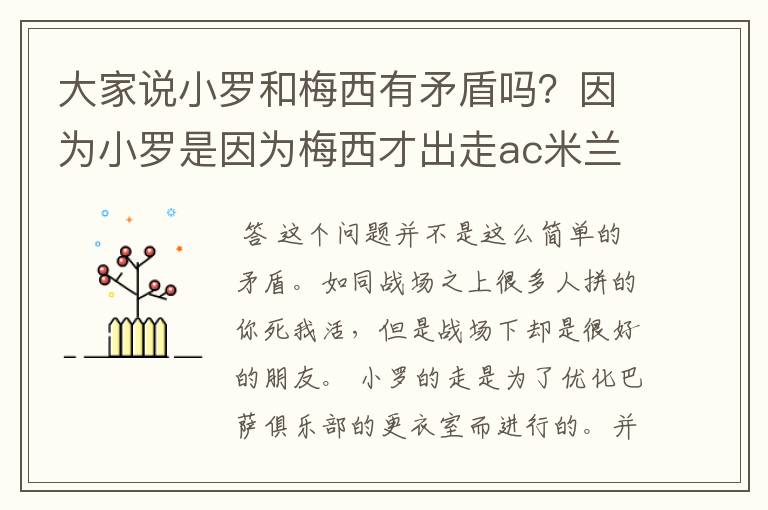 大家说小罗和梅西有矛盾吗？因为小罗是因为梅西才出走ac米兰

答 这个问题并不是这么简单的矛盾。如同战场之上很多人拼的你死我活，但是战场下却是很好的朋友。 小罗的走是为了优化巴萨俱乐部的更衣室而进行的。并